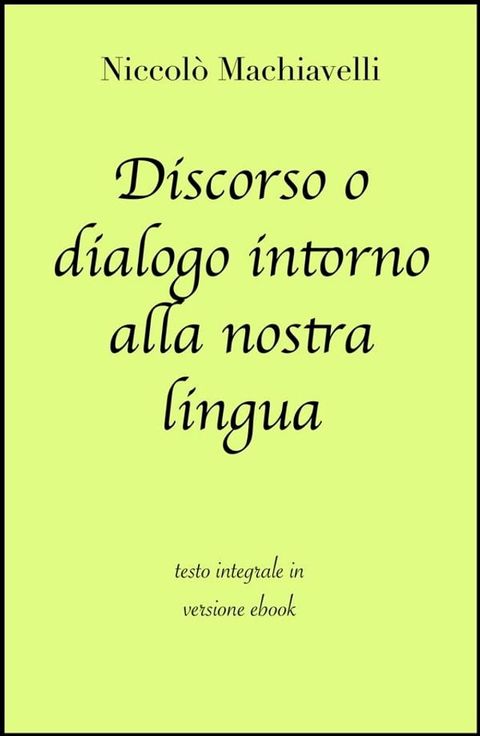 Niccolò Machiavelli

Discorso o dialogo intorno alla nostra lingua

testo integrale in versione ebook